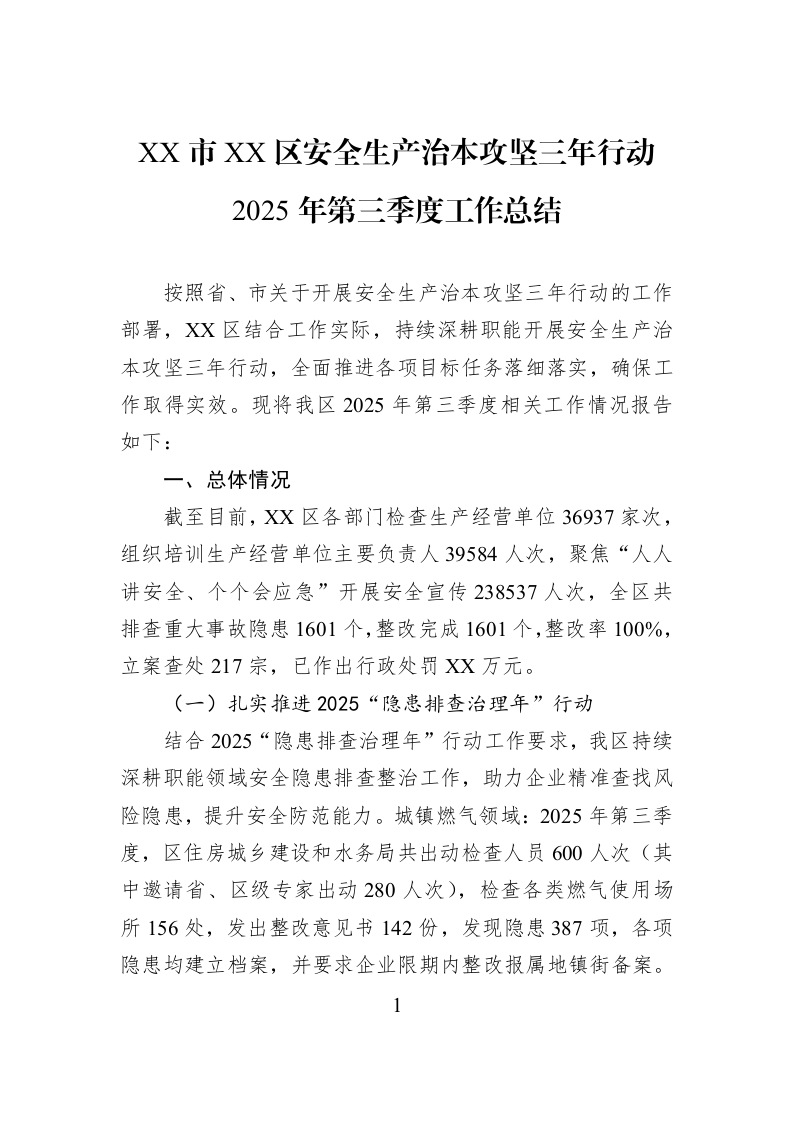 XX市XX区安全生产治本攻坚三年行动

2025年第三季度工作总结

按照省、市关于开展安全生产治本攻坚三年行动的工作部署，XX区结合工作实际，持续深耕职能开展安全生产治本攻坚三年行动，全面推进各项目标任务落细落实，确保工作取得实效。现将我区2025年第三季度相关工作情况报告如下：

一、总体情况

截至目前，XX区各部门检查生产经营单位36937家次，组织培训生产经营单位主要负责人39584人次，聚焦“人人讲安全、个个会应急”开展安全宣传238537人次，全区共排查重大事故隐患1601个，整改完成1601个，整改率100%，立案查处217宗，已作出行政处罚XX万元。

（一）扎实推进2025“隐患排查治理年”行动

结合2025“隐患排查治理年”行动工作要求，我区持续深耕职能领域安全隐患排查整治工作，助力企业精准查找风险隐患，提升安全防范能力。城镇燃气领域：2025年第三季度，区住房城乡建设和水务局共出动检查人员600人次（其中邀请省、区级专家出动280人次），检查各类燃气使用场所156处，发出整改意见书142份，发现隐患387项，各项隐患均建立档案，并要求企业限期内整改报属地镇街备案。

1